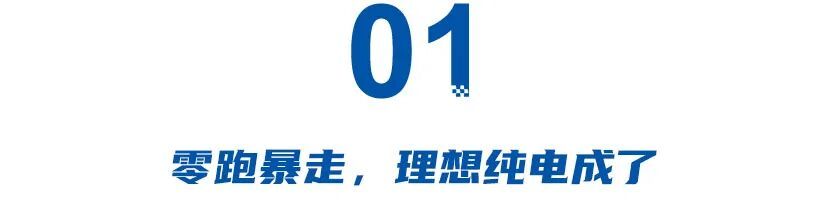 01

零跑暴走，理想纯电成了